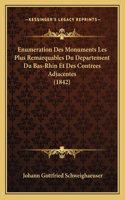 KESSINGER'S LEGACY REPRINTS

Enumeration Des Monuments Les Plus Remarquables Du Departement Du Bas-Rhin Et Des Contrees Adjacentes (1842)

Johann Gottfried Schweighaeuser